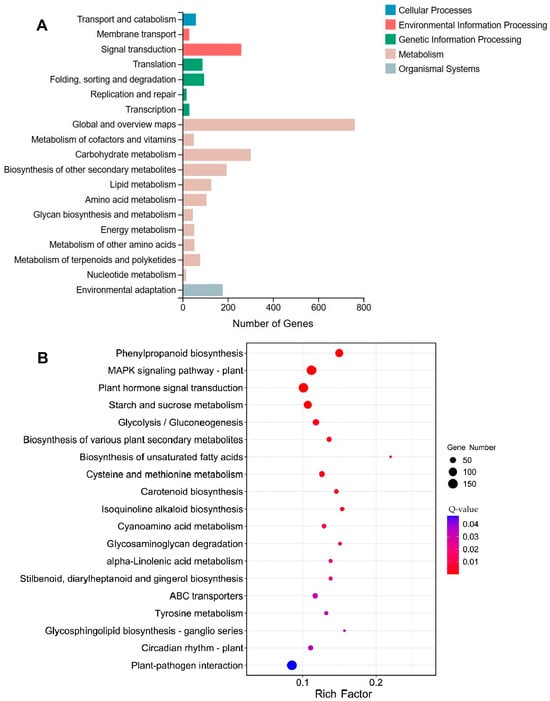 A

Transport and catabolism
Membrane transport
Signal transduction
Translation
Folding, sorting and degradation
Replication and repair
Transcription
Global and overview maps
Metabolism of cofactors and vitamins
Carbohydrate metabolism
Biosynthesis of other secondary metabolites
Lipid metabolism
Amino acid metabolism
Glycan biosynthesis and metabolism
Energy metabolism
Metabolism of other amino acids
Metabolism of terpenoids and polyketides
Nucleotide metabolism
Environmental adaptation

0 200 400 600 800
Number of Genes

Cellular Processes
Environmental Information Processing
Genetic Information Processing
Metabolism
Organismal Systems

B

Phenylpropanoid biosynthesis
MAPK signaling pathway - plant
Plant hormone signal transduction
Starch and sucrose metabolism
Glycolysis / Gluconeogenesis
Biosynthesis of various plant secondary metabolites
Biosynthesis of unsaturated fatty acids
Cysteine and methionine metabolism
Carotenoid biosynthesis
Isoquinoline alkaloid biosynthesis
Cyanoamino acid metabolism
Glycosaminoglycan degradation
alpha-Linolenic acid metabolism
Stilbenoid, diarylheptanoid and gingerol biosynthesis
ABC transporters
Tyrosine metabolism
Glycosphingolipid biosynthesis - ganglio series
Circadian rhythm - plant
Plant-pathogen interaction

0.1 0.2
Rich Factor

Gene Number
50
100
150

Q-value
0.04
0.03
0.02
0.01